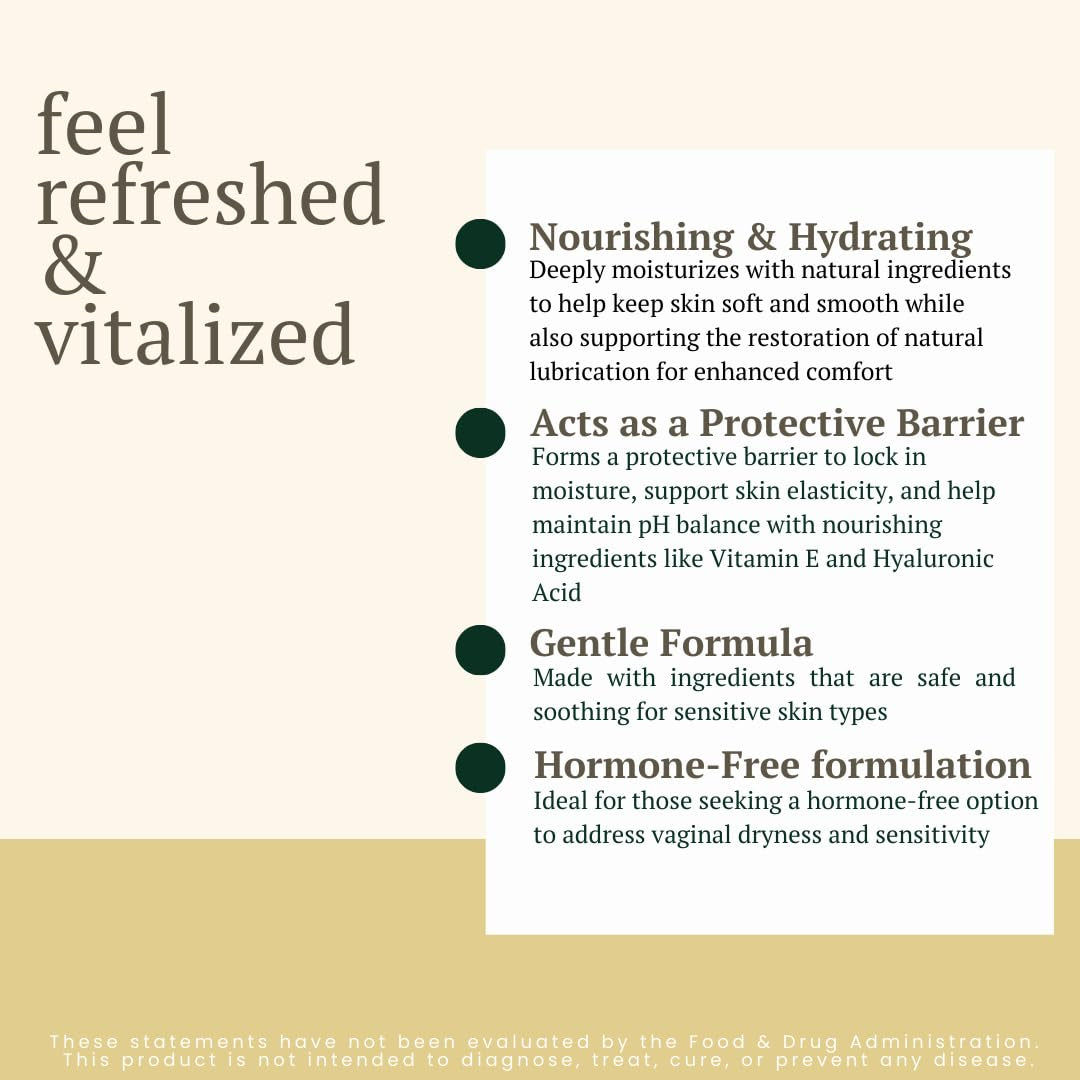 feel refreshed & vitalized

Nourishing & Hydrating
Deeply moisturizes with natural ingredients to help keep skin soft and smooth while also supporting the restoration of natural lubrication for enhanced comfort

Acts as a Protective Barrier
Forms a protective barrier to lock in moisture, support skin elasticity, and help maintain pH balance with nourishing ingredients like Vitamin E and Hyaluronic Acid

Gentle Formula
Made with ingredients that are safe and soothing for sensitive skin types

Hormone-Free formulation
Ideal for those seeking a hormone-free option to address vaginal dryness and sensitivity

These statements have not been evaluated by the Food & Drug Administration. This product is not intended to diagnose, treat, cure, or prevent any disease.